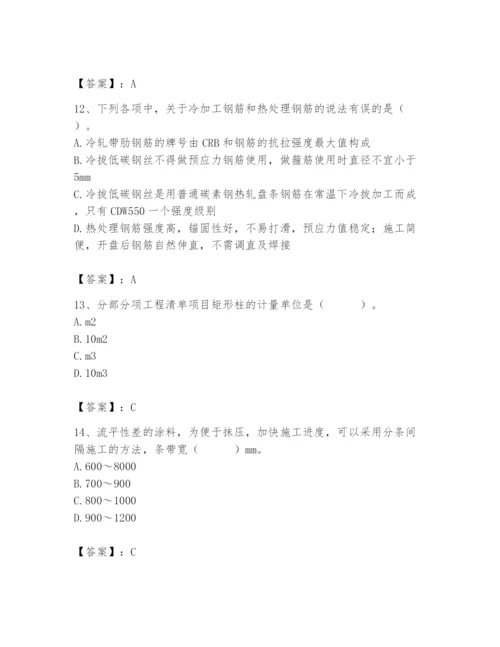 【答案】：A

12、下列各项中，关于冷加工钢筋和热处理钢筋的说法有误的是（ ）。
A.冷轧带肋钢筋的牌号由CRB和钢筋的抗拉强度最大值构成
B.冷拔低碳钢丝不得做预应力钢筋使用，做箍筋使用时直径不宜小于5mm
C.冷拔低碳钢丝是用普通碳素钢热轧盘条钢筋在常温下冷拔加工而成，只有CDW550一个强度级别
D.热处理钢筋强度高，锚固性好，不易打滑，预应力值稳定；施工简便，开盘后钢筋自然伸直，不需调直及焊接

【答案】：A

13、分部分项工程清单项目矩形柱的计量单位是（ ）。
A.m2
B.10m2
C.m3
D.10m3

【答案】：C

14、流平性差的涂料，为便于抹压，加快施工进度，可以采用分条间隔施工的方法，条带宽（ ）mm。
A.600～8000
B.700～900
C.800～1000
D.900～1200

【答案】：C